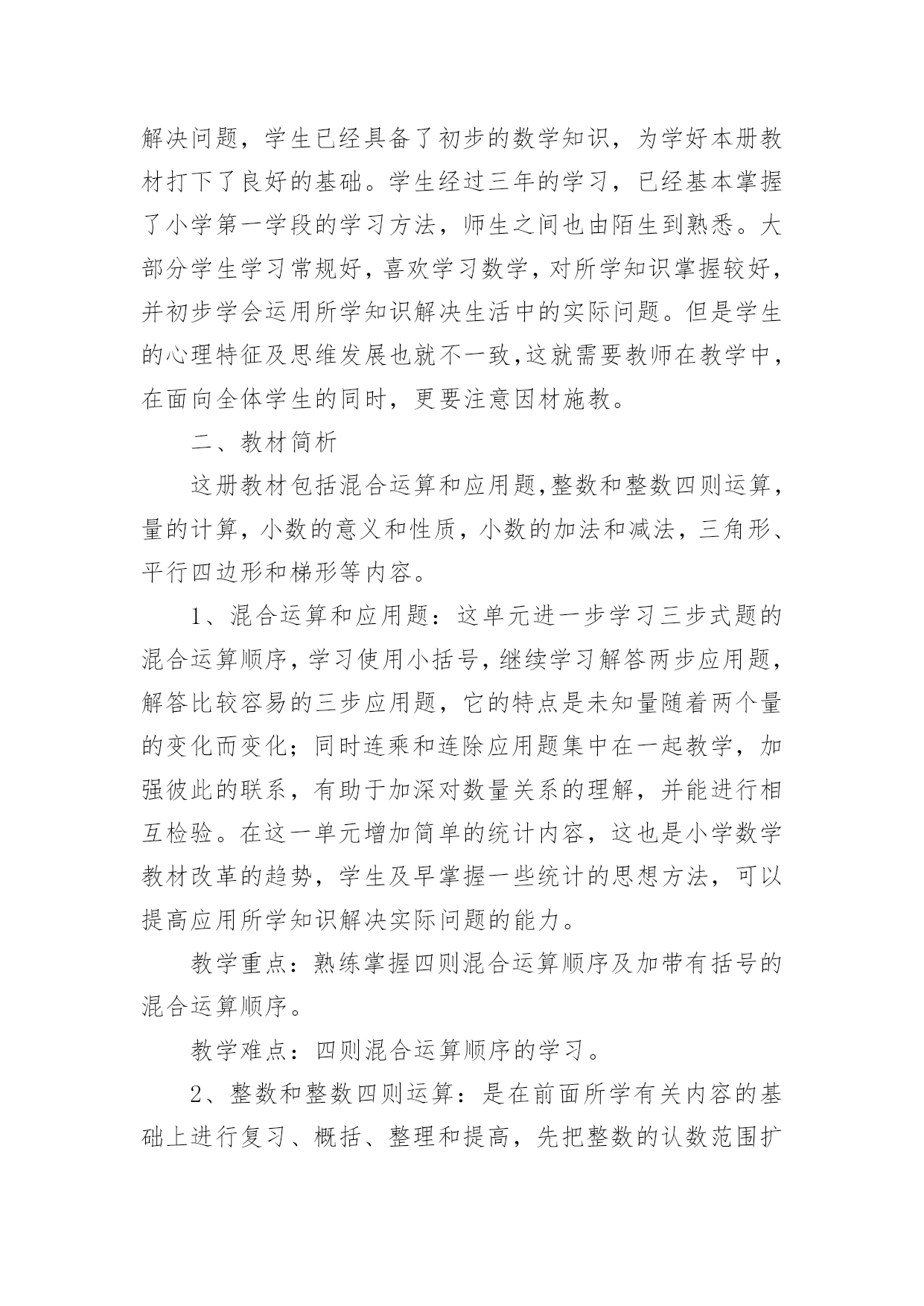 解决问题，学生已经具备了初步的数学知识，为学好本册教材打下了良好的基础。学生经过三年的学习，已经基本掌握了小学第一学段的学习方法，师生之间也由陌生到熟悉。大部分学生学习常规好，喜欢学习数学，对所学知识掌握较好，并初步学会运用所学知识解决生活中的实际问题。但是学生的心理特征及思维发展也就不一致,这就需要教师在教学中，在面向全体学生的同时，更要注意因材施教。

二、教材简析

这册教材包括混合运算和应用题,整数和整数四则运算，量的计算，小数的意义和性质，小数的加法和减法，三角形、平行四边形和梯形等内容。

1、混合运算和应用题：这单元进一步学习三步式题的混合运算顺序,学习使用小括号,继续学习解答两步应用题，解答比较容易的三步应用题，它的特点是未知量随着两个量的变化而变化；同时连乘和连除应用题集中在一起教学，加强彼此的联系，有助于加深对数量关系的理解，并能进行相互检验。在这一单元增加简单的统计内容，这也是小学数学教材改革的趋势，学生及早掌握一些统计的思想方法，可以提高应用所学知识解决实际问题的能力。

教学重点：熟练掌握四则混合运算顺序及加带有括号的混合运算顺序。

教学难点：四则混合运算顺序的学习。

2、整数和整数四则运算：是在前面所学有关内容的基础上进行复习、概括、整理和提高，先把整数的认数范围扩